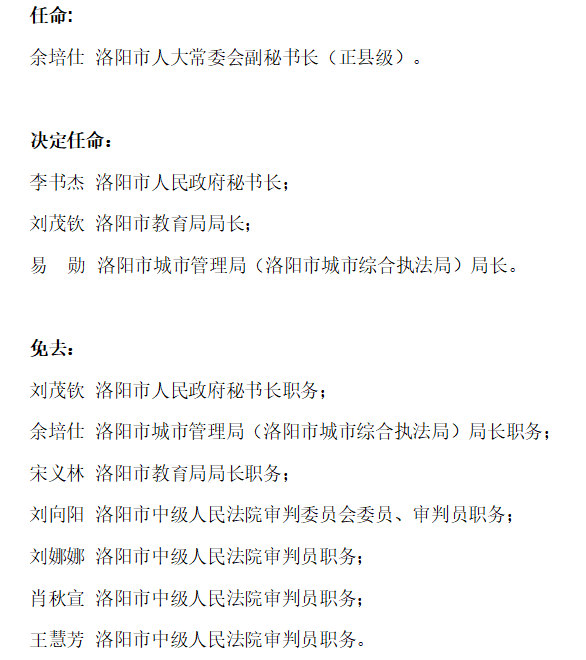 任命:

余培仕 洛阳市人大常委会副秘书长（正县级）。

决定任命：

李书杰 洛阳市人民政府秘书长；

刘茂钦 洛阳市教育局局长；

易 勋 洛阳市城市管理局（洛阳市城市综合执法局）局长。

免去：

刘茂钦 洛阳市人民政府秘书长职务；

余培仕 洛阳市城市管理局（洛阳市城市综合执法局）局长职务；

宋义林 洛阳市教育局局长职务；

刘向阳 洛阳市中级人民法院审判委员会委员、审判员职务；

刘娜娜 洛阳市中级人民法院审判员职务；

肖秋宣 洛阳市中级人民法院审判员职务；

王慧芳 洛阳市中级人民法院审判员职务。